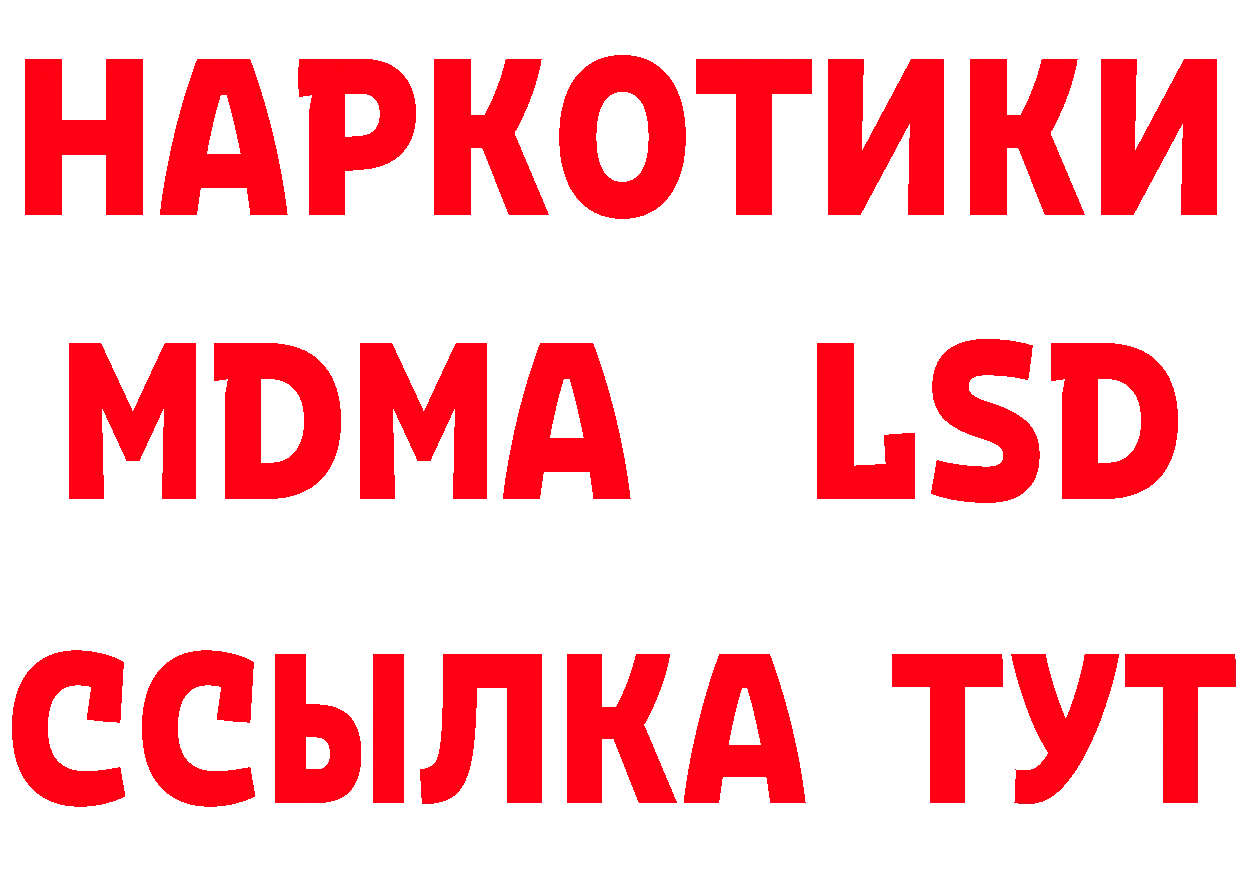 НАРКОТИКИ
MDMA LSD
ССЫЛКА ТУТ